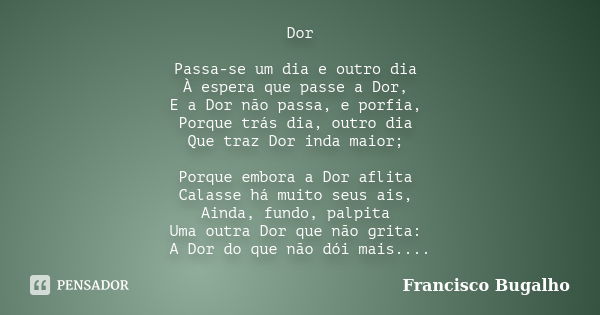 Dor

Passa-se um dia e outro dia
À espera que passe a Dor,
E a Dor não passa, e porfia,
Porque trás dia, outro dia
Que traz Dor inda maior;

Porque embora a Dor aflita
Calasse há muito seus ais,
Ainda, fundo, palpita
Uma outra Dor que não grita:
A Dor do que não dói mais....

PENSADOR

Francisco Bugalho